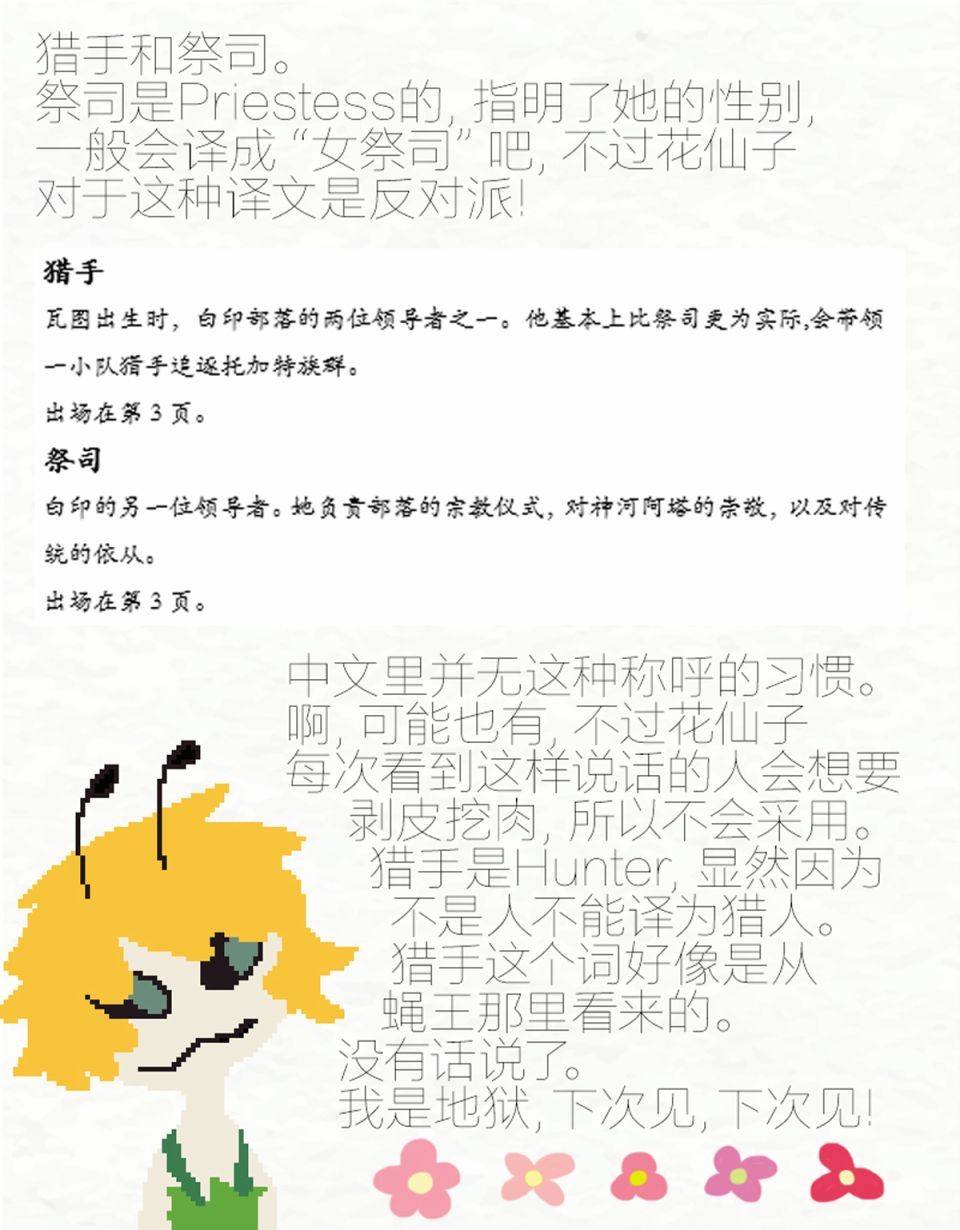 猎手和祭司。
祭司是Priestess的，指明了她的性别，
一般会译成“女祭司”吧，不过花仙子
对于这种译文是反对派！

猎手

瓦图出生时，白印部落的两位领导者之一。他基本上比祭司更为实际，会带领一小队猎手追逐托加特族群。

出场在第3页。

祭司

白印的另一位领导者。她负责部落的宗教仪式，对神河阿塔的崇敬，以及对传统的依从。

出场在第3页。

中文里并无这种称呼的习惯。
啊，可能也有，不过花仙子
每次看到这样说话的人会想要
剥皮挖肉，所以不会采用。
猎手是Hunter，显然因为
不是人不能译为猎人。
猎手这个词好像是从
蝇王那里看来的。
没有话说了。
我是地狱，下次见，下次见！